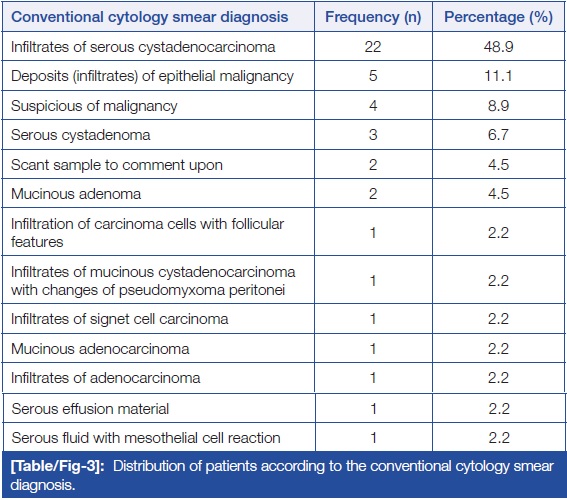 | Conventional cytology smear diagnosis | Frequency (n) | Percentage (%) |
|---|---|---|
| Infiltrates of serous cystadenocarcinoma | 22 | 48.9 |
| Deposits (infiltrates) of epithelial malignancy | 5 | 11.1 |
| Suspicious of malignancy | 4 | 8.9 |
| Serous cystadenoma | 3 | 6.7 |
| Scant sample to comment upon | 2 | 4.5 |
| Mucinous adenoma | 2 | 4.5 |
| Infiltration of carcinoma cells with follicular features | 1 | 2.2 |
| Infiltrates of mucinous cystadenocarcinoma with changes of pseudomyxoma peritonei | 1 | 2.2 |
| Infiltrates of signet cell carcinoma | 1 | 2.2 |
| Mucinous adenocarcinoma | 1 | 2.2 |
| Infiltrates of adenocarcinoma | 1 | 2.2 |
| Serous effusion material | 1 | 2.2 |
| Serous fluid with mesothelial cell reaction | 1 | 2.2 |

[Table/Fig-3]: Distribution of patients according to the conventional cytology smear diagnosis.